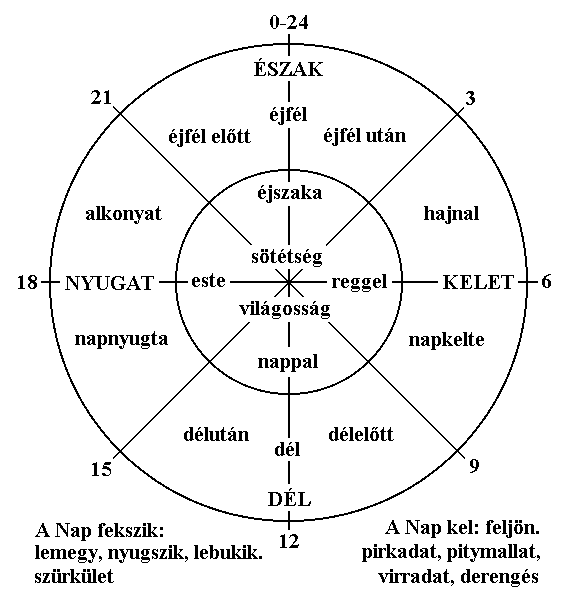 0-24
ÉSZAK
21
3
éjfél
éjfél előtt
éjfél után
éjszaka
alkonyat
hajnal
sötétség
18
NYUGAT
este
reggel
KELET
6
világosság
napnyugta
napkelte
nappal
délután
délelőtt
dél
15
9
DÉL
12

A Nap fekszik:
lemegy, nyugszik, lebukik.
szürkület

A Nap kel: feljön.
pirkadat, pitymallat,
virradat, derengés